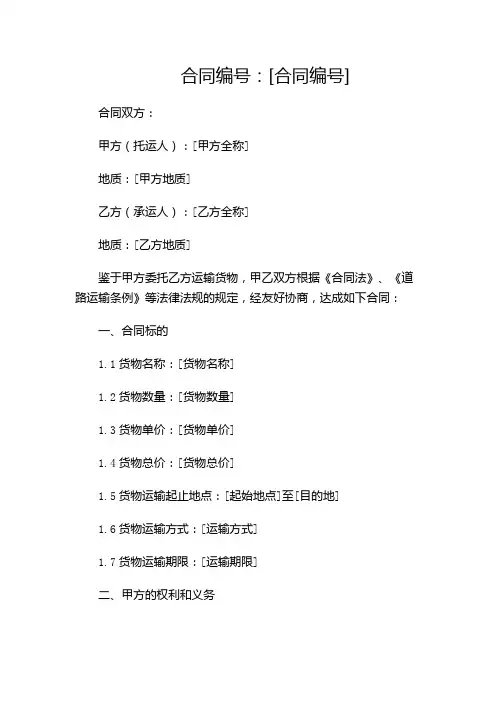 合同编号：[合同编号]

合同双方：

甲方（托运人）：[甲方全称]

地质：[甲方地质]

乙方（承运人）：[乙方全称]

地质：[乙方地质]

鉴于甲方委托乙方运输货物，甲乙双方根据《合同法》、《道路运输条例》等法律法规的规定，经友好协商，达成如下合同：

一、合同标的

1.1 货物名称：[货物名称]

1.2 货物数量：[货物数量]

1.3 货物单价：[货物单价]

1.4 货物总价：[货物总价]

1.5 货物运输起止地点：[起始地点]至[目的地]

1.6 货物运输方式：[运输方式]

1.7 货物运输期限：[运输期限]

二、甲方的权利和义务